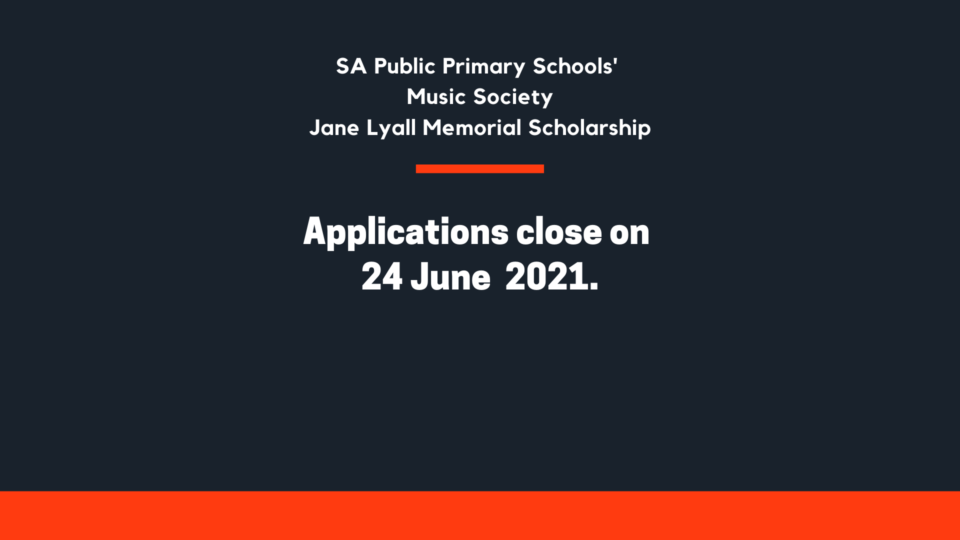 SA Public Primary Schools'
Music Society
Jane Lyall Memorial Scholarship

Applications close on
24 June 2021.